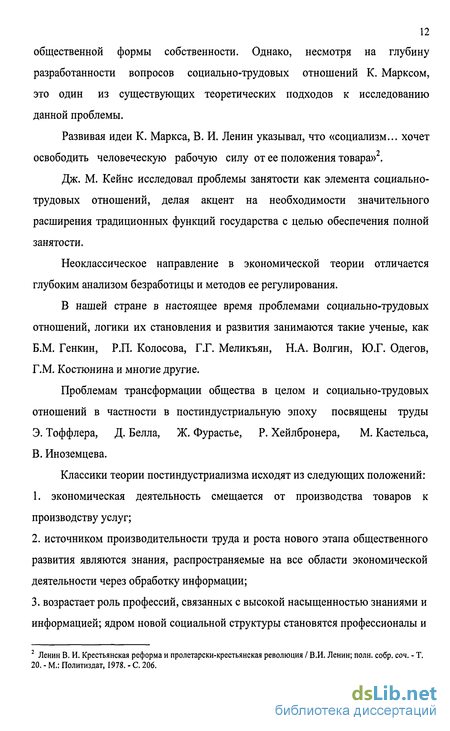 12

общественной формы собственности. Однако, несмотря на глубину разработанности вопросов социально-трудовых отношений К. Марксом, это один из существующих теоретических подходов к исследованию данной проблемы.

Развивая идеи К. Маркса, В. И. Ленин указывал, что «социализм… хочет освободить человеческую рабочую силу от ее положения товара»$^2$.

Дж. М. Кейнс исследовал проблемы занятости как элемента социально-трудовых отношений, делая акцент на необходимости значительного расширения традиционных функций государства с целью обеспечения полной занятости.

Неоклассическое направление в экономической теории отличается глубоким анализом безработицы и методов ее регулирования.

В нашей стране в настоящее время проблемами социально-трудовых отношений, логики их становления и развития занимаются такие ученые, как Б.М. Генкин, Р.П. Колосова, Г.Г. Меликьян, Н.А. Волгин, Ю.Г. Одегов, Г.М. Костюнина и многие другие.

Проблемам трансформации общества в целом и социально-трудовых отношений в частности в постиндустриальную эпоху посвящены труды Э. Тоффлера, Д. Белла, Ж. Фурастье, Р. Хейлбронера, М. Кастельса, В. Иноземцева.

Классики теории постиндустриализма исходят из следующих положений:
1. экономическая деятельность смещается от производства товаров к производству услуг;
2. источником производительности труда и роста нового этапа общественного развития являются знания, распространяемые на все области экономической деятельности через обработку информации;
3. возрастает роль профессий, связанных с высокой насыщенностью знаниями и информацией; ядром новой социальной структуры становятся профессионалы и

$^2$ Ленин В. И. Крестьянская реформа и пролетарски-крестьянская революция / В.И. Ленин; полн. собр. соч. - Т. 20. - М.: Политиздат, 1978. - С. 206.

dsLib.net
библиотека диссертаций